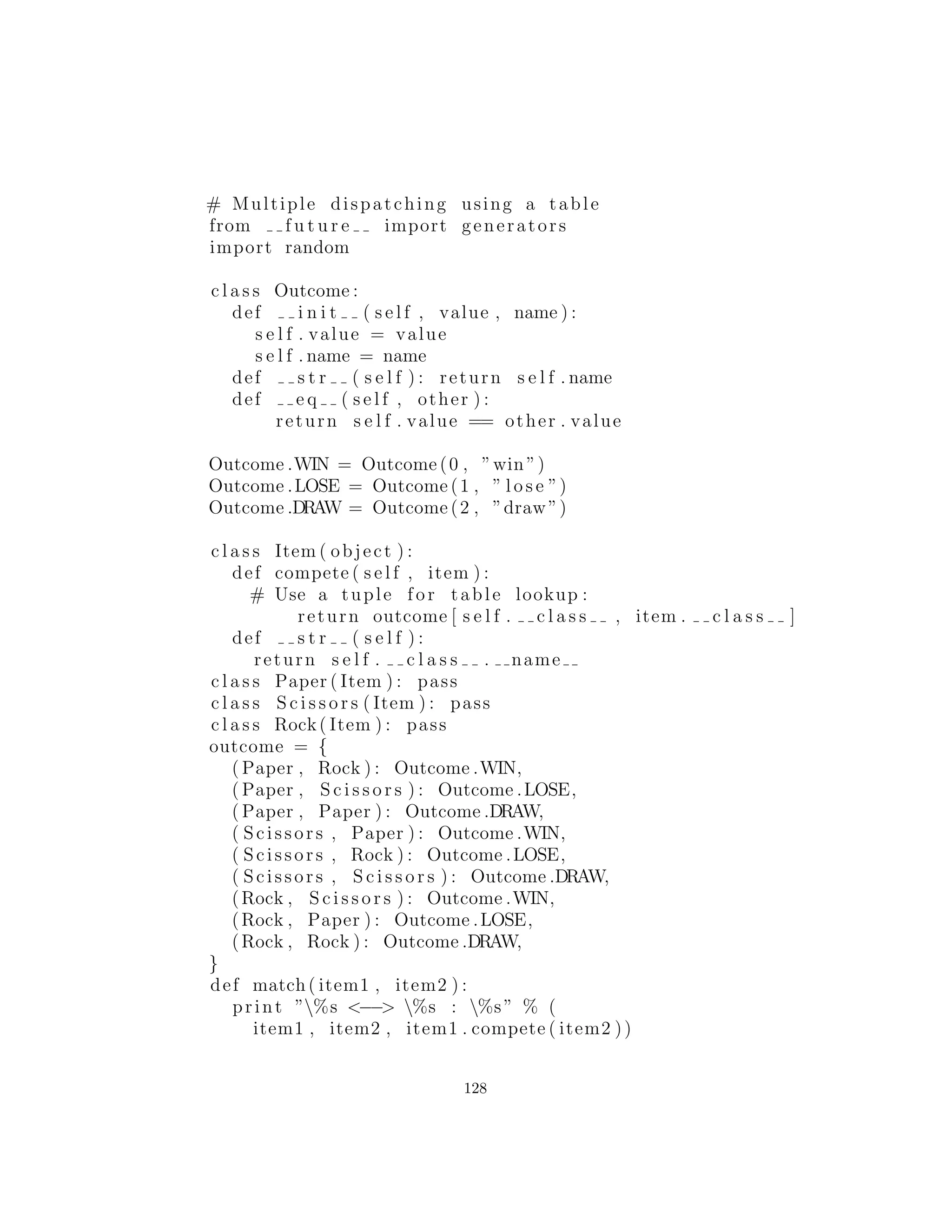 # Multiple dispatching using a table
from __future__ import generators
import random

class Outcome:
  def __init__(self, value, name):
    self.value = value
    self.name = name
  def __str__(self): return self.name
  def __eq__(self, other):
      return self.value == other.value

Outcome.WIN = Outcome(0, "win")
Outcome.LOSE = Outcome(1, "lose")
Outcome.DRAW = Outcome(2, "draw")

class Item(object):
  def compete(self, item):
    # Use a tuple for table lookup:
        return outcome[self.__class__, item.__class__]
  def __str__(self):
    return self.__class__.__name__
class Paper(Item): pass
class Scissors(Item): pass
class Rock(Item): pass
outcome = {
  (Paper, Rock): Outcome.WIN,
  (Paper, Scissors): Outcome.LOSE,
  (Paper, Paper): Outcome.DRAW,
  (Scissors, Paper): Outcome.WIN,
  (Scissors, Rock): Outcome.LOSE,
  (Scissors, Scissors): Outcome.DRAW,
  (Rock, Scissors): Outcome.WIN,
  (Rock, Paper): Outcome.LOSE,
  (Rock, Rock): Outcome.DRAW,
}
def match(item1, item2):
  print "\%s <--> \%s : \%s" % (
    item1, item2, item1.compete(item2))

128